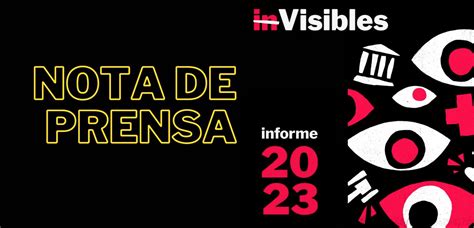 inVisibles

NOTA DE PRENSA

informe
2023